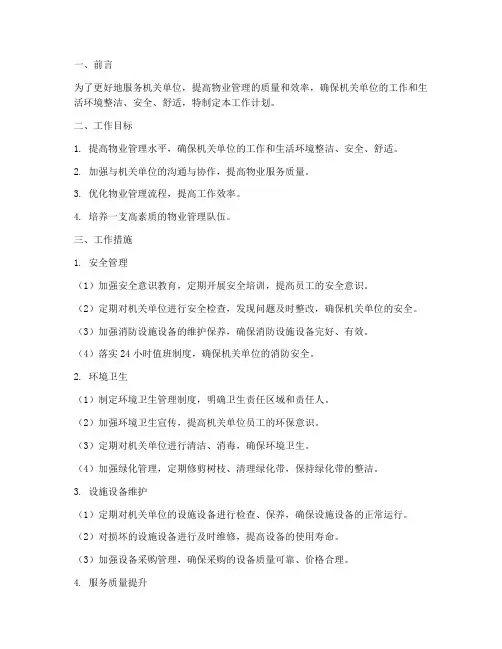 一、前言

为了更好地服务机关单位，提高物业管理的质量和效率，确保机关单位的工作和生活环境整洁、安全、舒适，特制定本工作计划。

二、工作目标

1. 提高物业管理水平，确保机关单位的工作和生活环境整洁、安全、舒适。

2. 加强与机关单位的沟通与协作，提高物业服务质量。

3. 优化物业管理流程，提高工作效率。

4. 培养一支高素质的物业管理队伍。

三、工作措施

1. 安全管理

（1）加强安全意识教育，定期开展安全培训，提高员工的安全意识。

（2）定期对机关单位进行安全检查，发现问题及时整改，确保机关单位的安全。

（3）加强消防设施设备的维护保养，确保消防设施设备完好、有效。

（4）落实 24 小时值班制度，确保机关单位的消防安全。

2. 环境卫生

（1）制定环境卫生管理制度，明确卫生责任区域和责任人。

（2）加强环境卫生宣传，提高机关单位员工的环保意识。

（3）定期对机关单位进行清洁、消毒，确保环境卫生。

（4）加强绿化管理，定期修剪树枝、清理绿化带，保持绿化带的整洁。

3. 设施设备维护

（1）定期对机关单位的设施设备进行检查、保养，确保设施设备的正常运行。

（2）对损坏的设施设备进行及时维修，提高设备的使用寿命。

（3）加强设备采购管理，确保采购的设备质量可靠、价格合理。

4. 服务质量提升